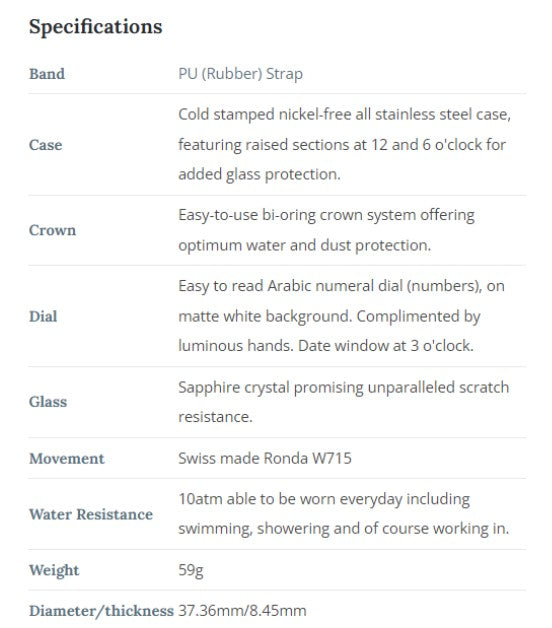 Specifications

| Band | PU (Rubber) Strap |
|---|---|
| Case | Cold stamped nickel-free all stainless steel case, featuring raised sections at 12 and 6 o'clock for added glass protection. |
| Crown | Easy-to-use bi-oring crown system offering optimum water and dust protection. |
| Dial | Easy to read Arabic numeral dial (numbers), on matte white background. Complimented by luminous hands. Date window at 3 o'clock. |
| Glass | Sapphire crystal promising unparalleled scratch resistance. |
| Movement | Swiss made Ronda W715 |
| Water Resistance | 10atm able to be worn everyday including swimming, showering and of course working in. |
| Weight | 59g |
| Diameter/thickness | 37.36mm/8.45mm |